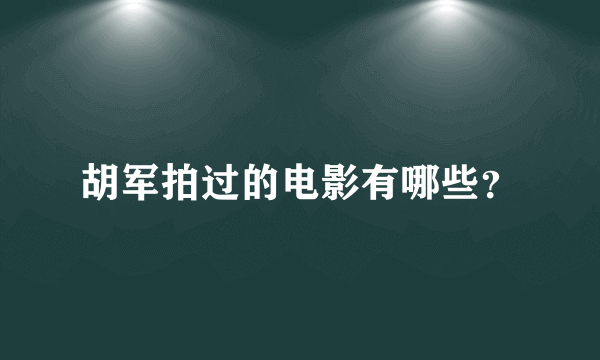 胡军拍过的电影有哪些?